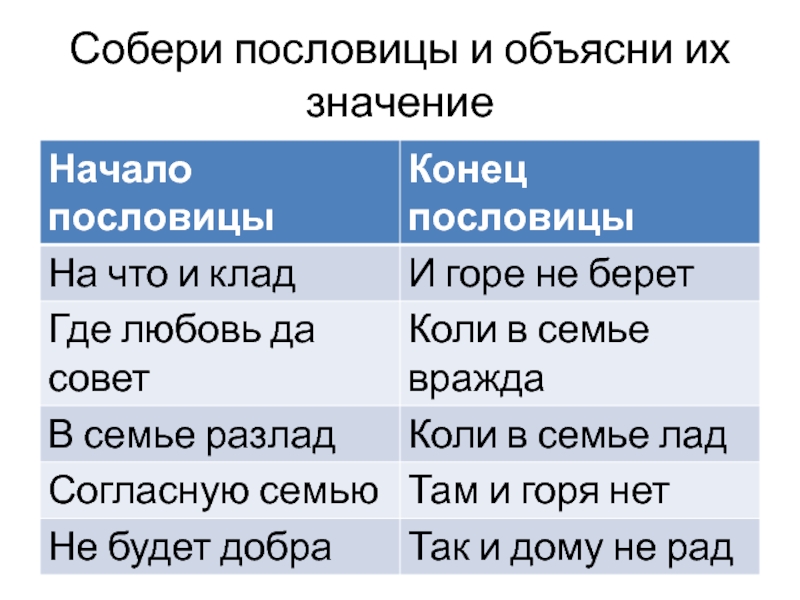 Собери пословицы и объясни их значение

| Начало пословицы | Конец пословицы |
|---|---|
| На что и клад | И горе не берет |
| Где любовь да совет | Коли в семье вражда |
| В семье разлад | Коли в семье лад |
| Согласную семью | Там и горя нет |
| Не будет добра | Так и дому не рад |